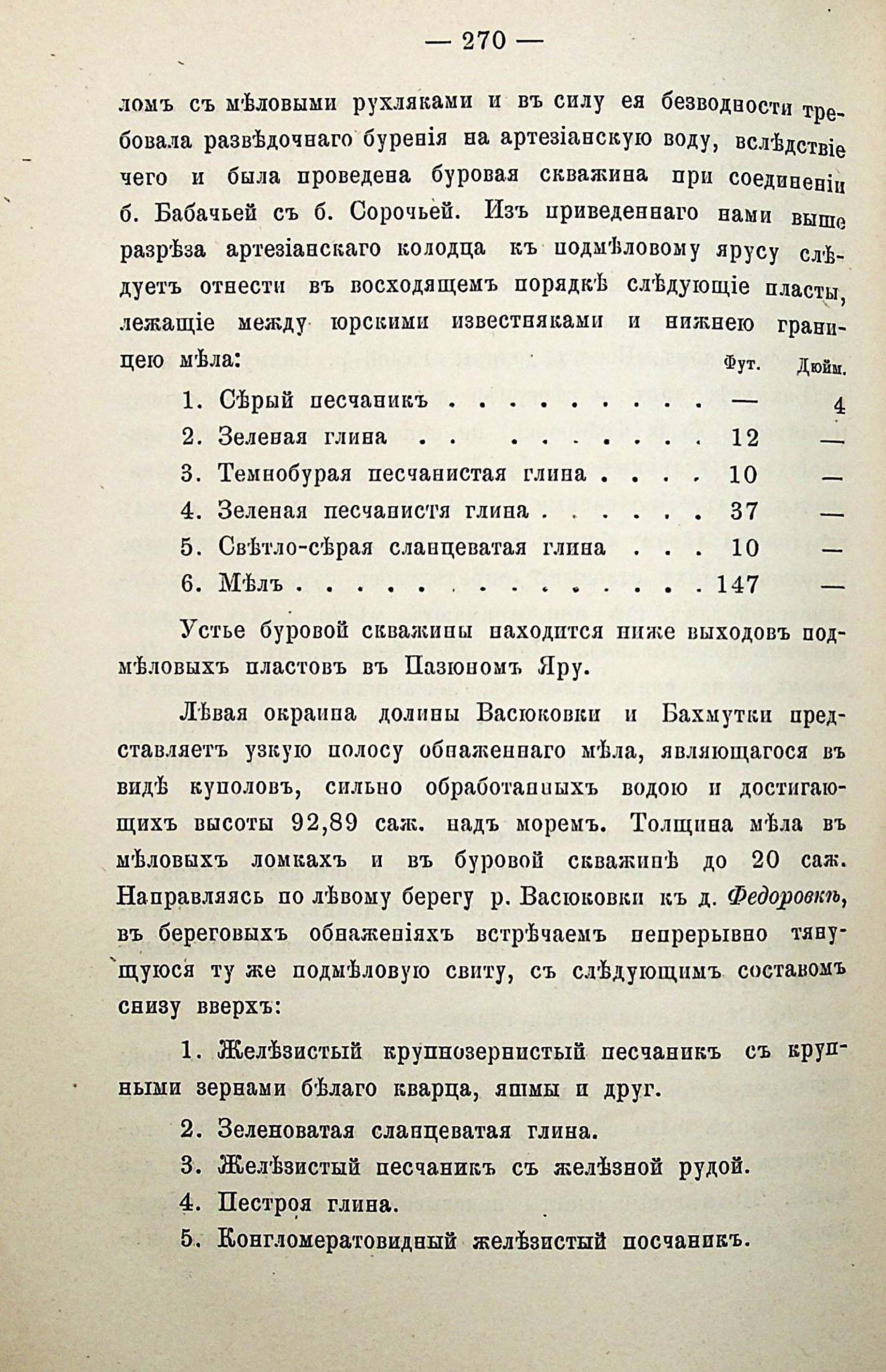 — 270 —

ломъ съ мѣловыми рухляками и въ силу ея безводности требовала развѣдочнаго буренія на артезіанскую воду, вслѣдствіе чего и была проведена буровая скважина при соединеніи б. Бабачьей съ б. Сорочьей. Изъ приведеннаго нами выше разрѣза артезіанскаго колодца къ подмѣловому ярусу слѣдуетъ отнести въ восходящемъ порядкѣ слѣдующіе пласты, лежащіе между юрскими известняками и нижнею границею мѣла:

| | Фут. | Дюйм. |
|---|---|---|
| 1. Сѣрый песчаникъ . . . . . . . . . . | — | 4 |
| 2. Зеленая глина . . . . . . . . . . | 12 | — |
| 3. Темнобурая песчанистая глина . . . . | 10 | — |
| 4. Зеленая песчанистя глина . . . . . . | 37 | — |
| 5. Свѣтло-сѣрая сланцеватая глина . . . | 10 | — |
| 6. Мѣлъ . . . . . . . . . . . . . . . . | 147 | — |

Устье буровой скважины находится ниже выходовъ подмѣловыхъ пластовъ въ Пазюномъ Яру.

Лѣвая окраина долины Васюковки и Бахмутки представляетъ узкую полосу обнаженнаго мѣла, являющагося въ видѣ куполовъ, сильно обработанныхъ водою и достигающихъ высоты 92,89 саж. надъ моремъ. Толщина мѣла въ мѣловыхъ ломкахъ и въ буровой скважинѣ до 20 саж. Направляясь по лѣвому берегу р. Васюковки къ д. Федоровкѣ, въ береговыхъ обнаженіяхъ встрѣчаемъ непрерывно тянущуюся ту же подмѣловую свиту, съ слѣдующимъ составомъ снизу вверхъ:

1. Желѣзистый крупнозернистый песчаникъ съ крупными зернами бѣлаго кварца, яшмы и друг.

2. Зеленоватая сланцеватая глина.

3. Желѣзистый песчаникъ съ желѣзной рудой.

4. Пестроя глина.

5. Конгломератовидный желѣзистый посчаникъ.